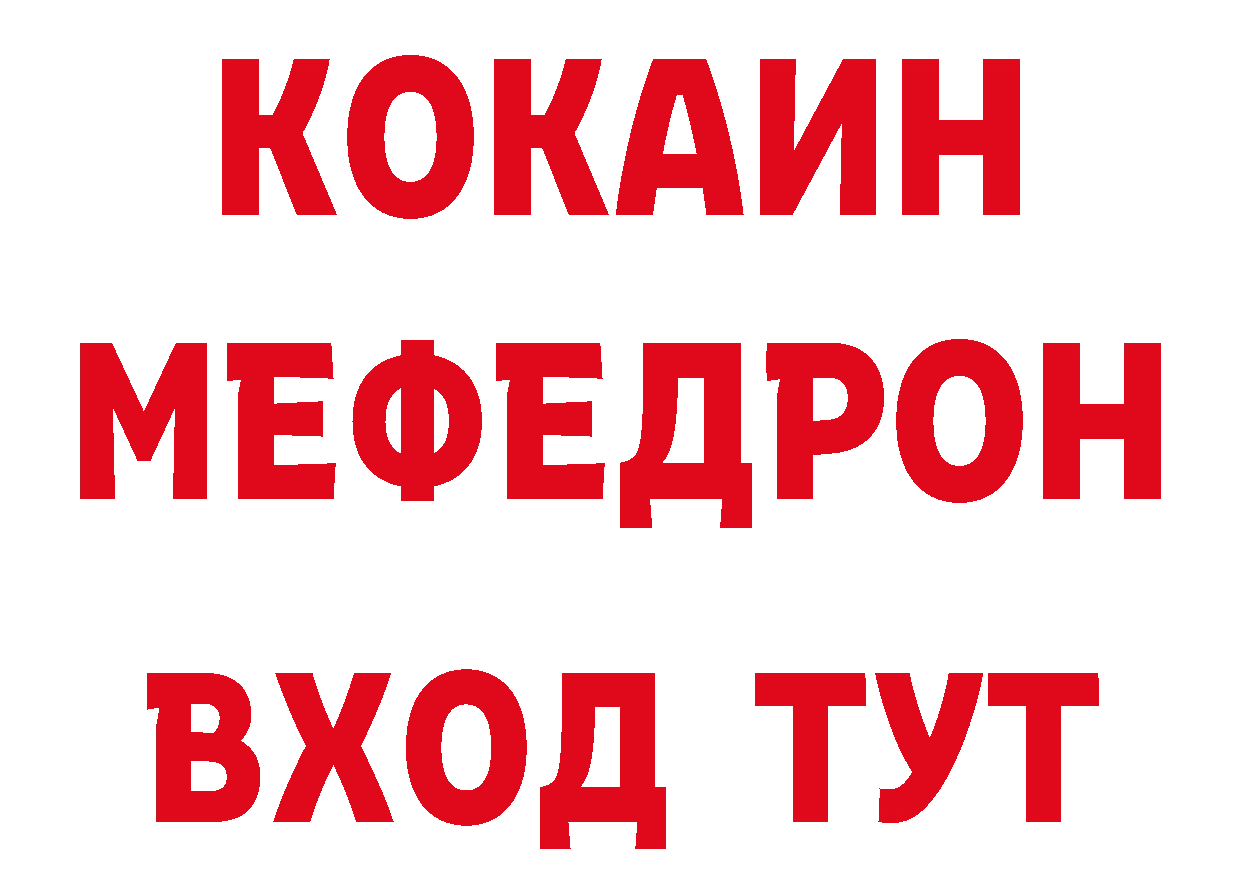 КОКАИН
МЕФЕДРОН
ВХОД ТУТ